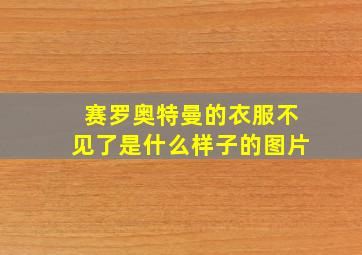 赛罗奥特曼的衣服不见了是什么样子的图片